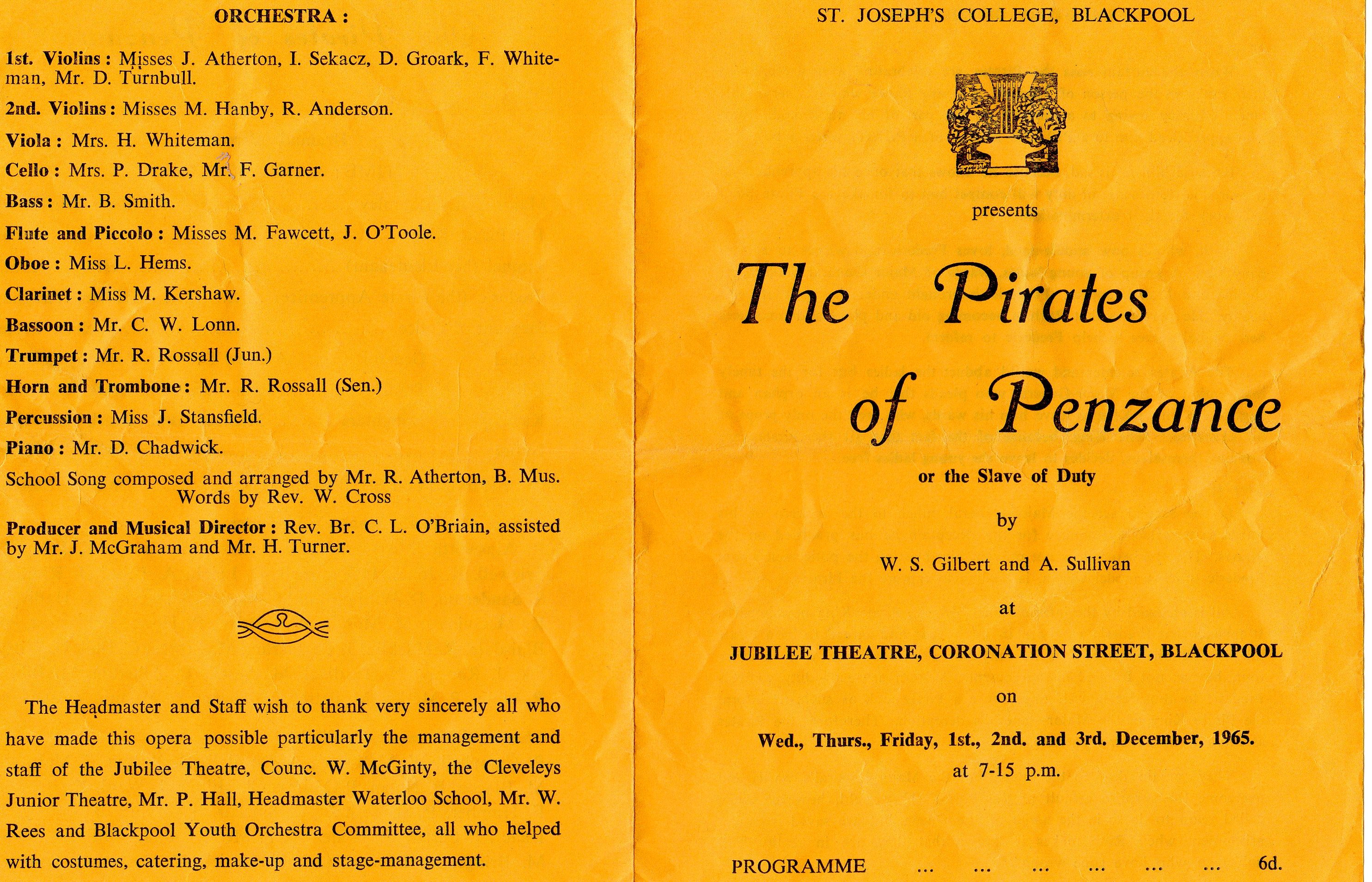 ORCHESTRA :

1st. Violins : Misses J. Atherton, I. Sekacz, D. Groark, F. Whiteman, Mr. D. Turnbull.

2nd. Violins : Misses M. Hanby, R. Anderson.

Viola : Mrs. H. Whiteman.

Cello : Mrs. P. Drake, Mr. F. Garner.

Bass : Mr. B. Smith.

Flute and Piccolo : Misses M. Fawcett, J. O'Toole.

Oboe : Miss L. Hems.

Clarinet : Miss M. Kershaw.

Bassoon : Mr. C. W. Lonn.

Trumpet : Mr. R. Rossall (Jun.)

Horn and Trombone : Mr. R. Rossall (Sen.)

Percussion : Miss J. Stansfield.

Piano : Mr. D. Chadwick.

School Song composed and arranged by Mr. R. Atherton, B. Mus. Words by Rev. W. Cross

Producer and Musical Director : Rev. Br. C. L. O'Briain, assisted by Mr. J. McGraham and Mr. H. Turner.

The Headmaster and Staff wish to thank very sincerely all who have made this opera possible particularly the management and staff of the Jubilee Theatre, Counc. W. McGinty, the Cleveleys Junior Theatre, Mr. P. Hall, Headmaster Waterloo School, Mr. W. Rees and Blackpool Youth Orchestra Committee, all who helped with costumes, catering, make-up and stage-management.

ST. JOSEPH'S COLLEGE, BLACKPOOL

presents

The Pirates of Penzance

or the Slave of Duty

by

W. S. Gilbert and A. Sullivan

at

JUBILEE THEATRE, CORONATION STREET, BLACKPOOL

on

Wed., Thurs., Friday, 1st., 2nd. and 3rd. December, 1965.
at 7-15 p.m.

PROGRAMME ... ... ... ... ... ... 6d.